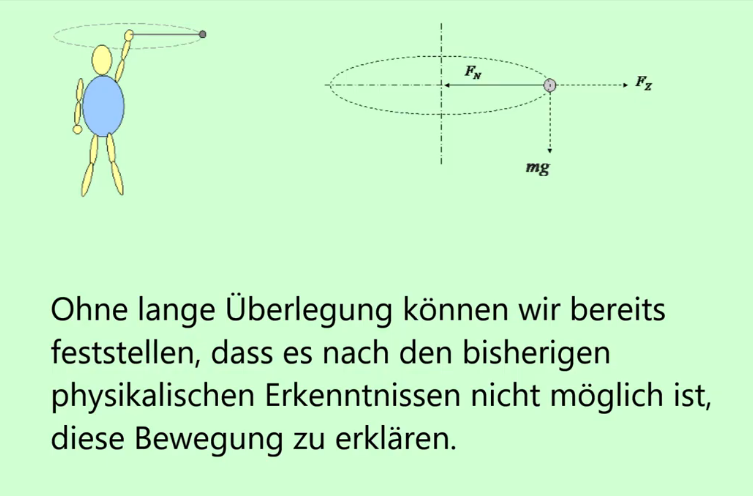 $F_N$

$F_Z$

$mg$

Ohne lange Überlegung können wir bereits feststellen, dass es nach den bisherigen physikalischen Erkenntnissen nicht möglich ist, diese Bewegung zu erklären.